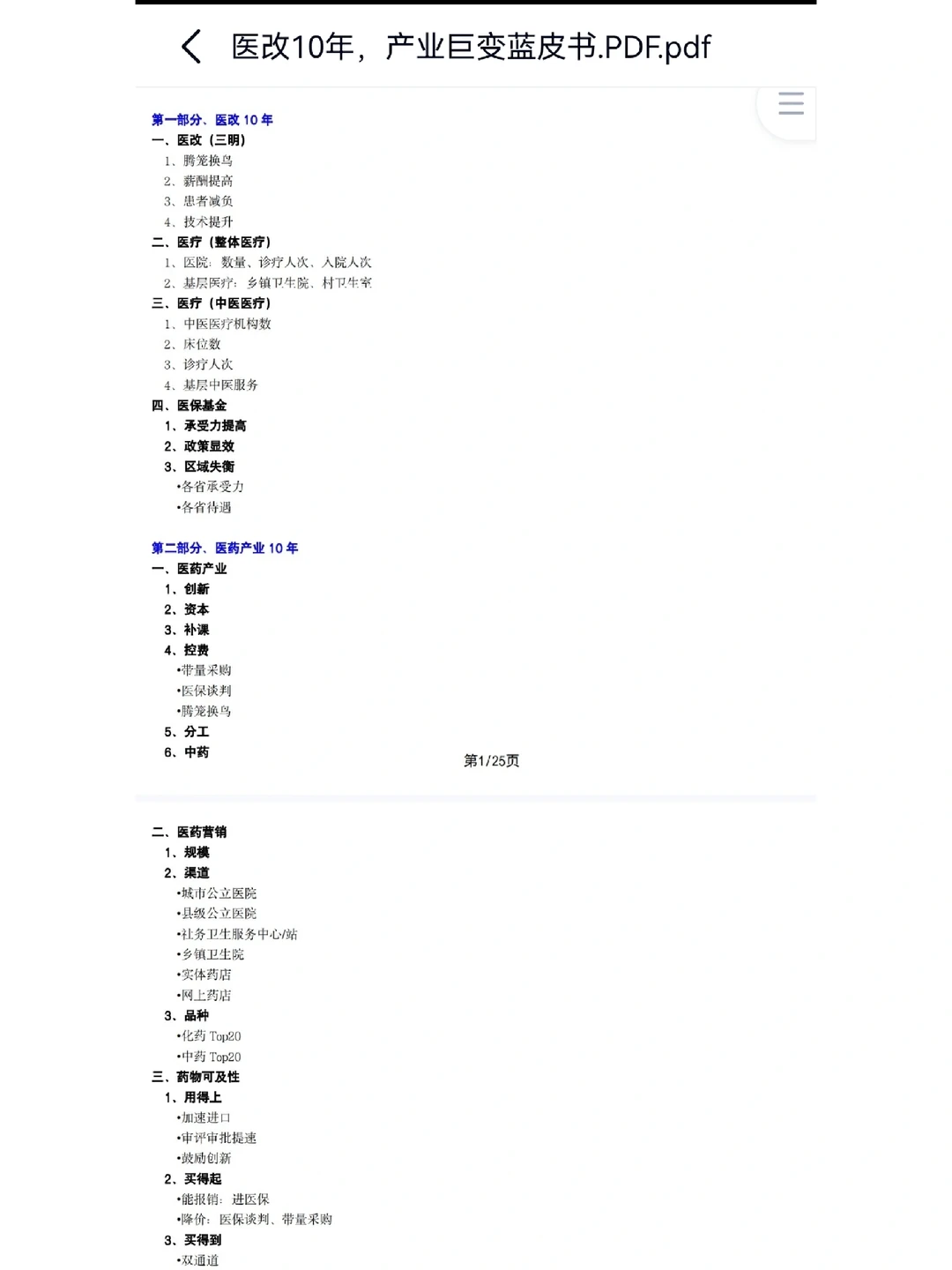 医改10年，产业巨变蓝皮书.PDF.pdf

第一部分、医改 10 年
一、医改（三明）
1、腾笼换鸟
2、薪酬提高
3、患者减负
4、技术提升
二、医疗（整体医疗）
1、医院：数量、诊疗人次、入院人次
2、基层医疗：乡镇卫生院、村卫生室
三、医疗（中医医疗）
1、中医医疗机构数
2、床位数
3、诊疗人次
4、基层中医服务
四、医保基金
1、承受力提高
2、政策显效
3、区域失衡
•各省承受力
•各省待遇

第二部分、医药产业 10 年
一、医药产业
1、创新
2、资本
3、补课
4、控费
•带量采购
•医保谈判
•腾笼换鸟
5、分工
6、中药

第1/25页

二、医药营销
1、规模
2、渠道
•城市公立医院
•县级公立医院
•社务卫生服务中心/站
•乡镇卫生院
•实体药店
•网上药店
3、品种
•化药 Top20
•中药 Top20
三、药物可及性
1、用得上
•加速进口
•审评审批提速
•鼓励创新
2、买得起
•能报销：进医保
•降价：医保谈判、带量采购
3、买得到
•双通道